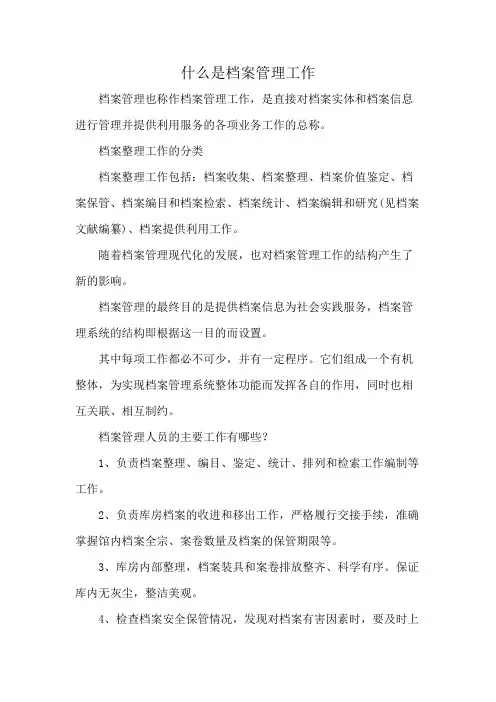 什么是档案管理工作

档案管理也称作档案管理工作，是直接对档案实体和档案信息进行管理并提供利用服务的各项业务工作的总称。

档案整理工作的分类

档案整理工作包括：档案收集、档案整理、档案价值鉴定、档案保管、档案编目和档案检索、档案统计、档案编辑和研究(见档案文献编纂)、档案提供利用工作。

随着档案管理现代化的发展，也对档案管理工作的结构产生了新的影响。

档案管理的最终目的是提供档案信息为社会实践服务，档案管理系统的结构即根据这一目的而设置。

其中每项工作都必不可少，并有一定程序。它们组成一个有机整体，为实现档案管理系统整体功能而发挥各自的作用，同时也相互关联、相互制约。

档案管理人员的主要工作有哪些？

1、负责档案整理、编目、鉴定、统计、排列和检索工作编制等工作。

2、负责库房档案的收进和移出工作，严格履行交接手续，准确掌握馆内档案全宗、案卷数量及档案的保管期限等。

3、库房内部整理，档案装具和案卷排放整齐、科学有序。保证库内无灰尘，整洁美观。

4、检查档案安全保管情况，发现对档案有害因素时，要及时上